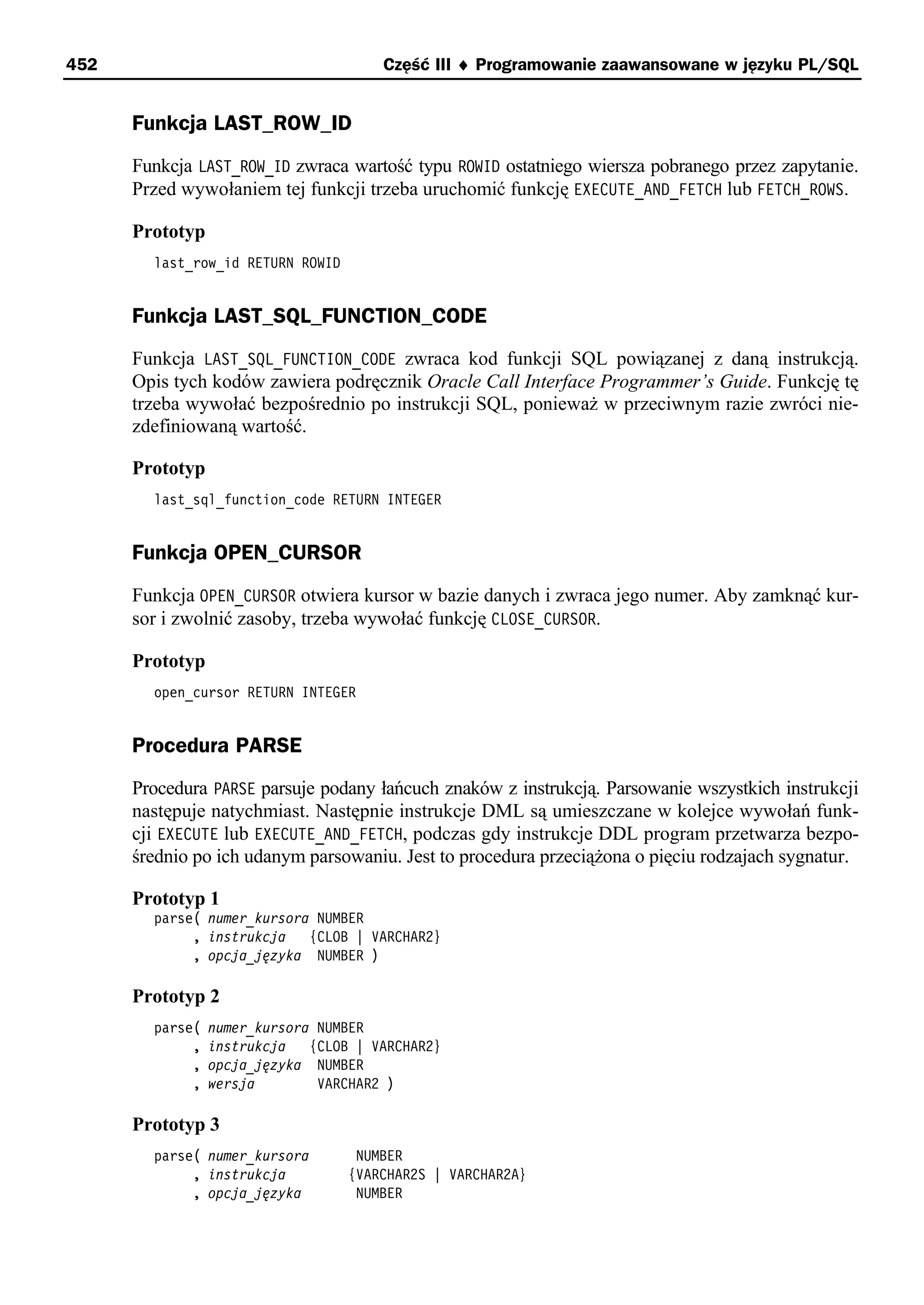 452 Część III ♦ Programowanie zaawansowane w języku PL/SQL

Funkcja LAST_ROW_ID

Funkcja LAST_ROW_ID zwraca wartość typu ROWID ostatniego wiersza pobranego przez zapytanie. Przed wywołaniem tej funkcji trzeba uruchomić funkcję EXECUTE_AND_FETCH lub FETCH_ROWS.

Prototyp

last_row_id RETURN ROWID

Funkcja LAST_SQL_FUNCTION_CODE

Funkcja LAST_SQL_FUNCTION_CODE zwraca kod funkcji SQL powiązanej z daną instrukcją. Opis tych kodów zawiera podręcznik Oracle Call Interface Programmer's Guide. Funkcję tę trzeba wywołać bezpośrednio po instrukcji SQL, ponieważ w przeciwnym razie zwróci niezdefiniowaną wartość.

Prototyp

last_sql_function_code RETURN INTEGER

Funkcja OPEN_CURSOR

Funkcja OPEN_CURSOR otwiera kursor w bazie danych i zwraca jego numer. Aby zamknąć kursor i zwolnić zasoby, trzeba wywołać funkcję CLOSE_CURSOR.

Prototyp

open_cursor RETURN INTEGER

Procedura PARSE

Procedura PARSE parsuje podany łańcuch znaków z instrukcją. Parsowanie wszystkich instrukcji następuje natychmiast. Następnie instrukcje DML są umieszczane w kolejce wywołań funkcji EXECUTE lub EXECUTE_AND_FETCH, podczas gdy instrukcje DDL program przetwarza bezpośrednio po ich udanym parsowaniu. Jest to procedura przeciążona o pięciu rodzajach sygnatur.

Prototyp 1

parse( numer_kursora NUMBER
     , instrukcja {CLOB | VARCHAR2}
     , opcja_języka NUMBER )

Prototyp 2

parse( numer_kursora NUMBER
     , instrukcja {CLOB | VARCHAR2}
     , opcja_języka NUMBER
     , wersja VARCHAR2 )

Prototyp 3

parse( numer_kursora NUMBER
     , instrukcja {VARCHAR2S | VARCHAR2A}
     , opcja_języka NUMBER